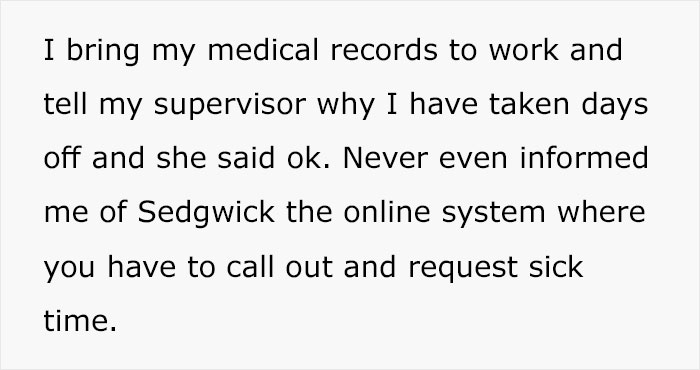 I bring my medical records to work and tell my supervisor why I have taken days off and she said ok. Never even informed me of Sedgwick the online system where you have to call out and request sick time.